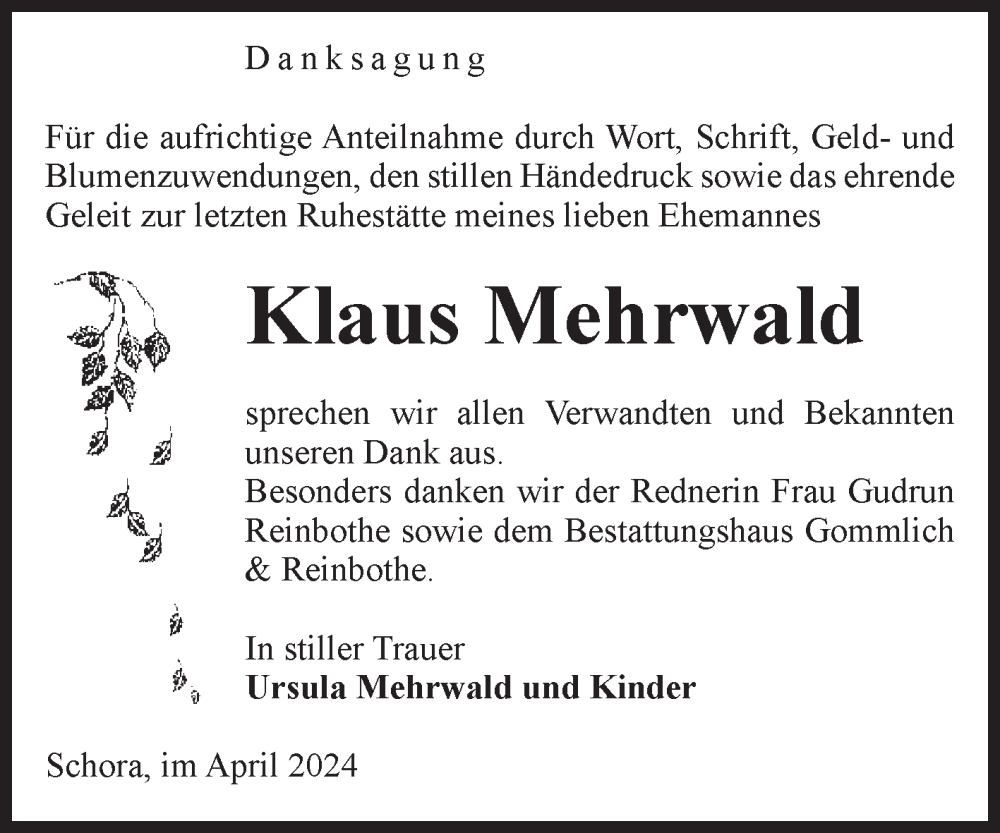 Danksagung

Für die aufrichtige Anteilnahme durch Wort, Schrift, Geld- und Blumenzuwendungen, den stillen Händedruck sowie das ehrende Geleit zur letzten Ruhestätte meines lieben Ehemannes

Klaus Mehrwald

sprechen wir allen Verwandten und Bekannten unseren Dank aus.
Besonders danken wir der Rednerin Frau Gudrun Reinbothe sowie dem Bestattungshaus Gommlich & Reinbothe.

In stiller Trauer
Ursula Mehrwald und Kinder

Schora, im April 2024